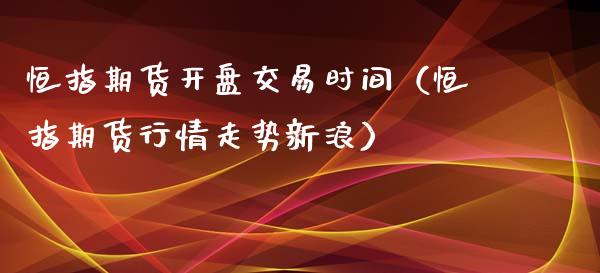 恒指期货开盘交易时间（恒指期货行情走势新浪）